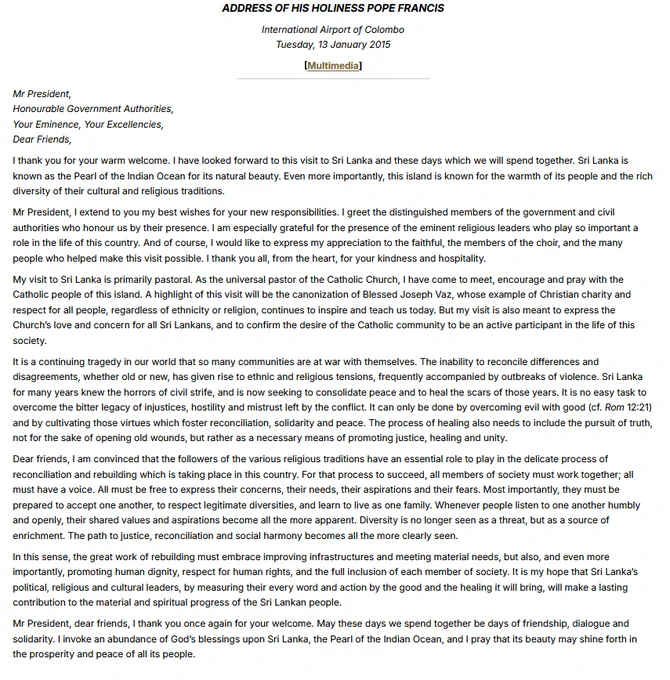 ADDRESS OF HIS HOLINESS POPE FRANCIS

International Airport of Colombo
Tuesday, 13 January 2015

[Multimedia]

Mr President,
Honourable Government Authorities,
Your Eminence, Your Excellencies,
Dear Friends,

I thank you for your warm welcome. I have looked forward to this visit to Sri Lanka and these days which we will spend together. Sri Lanka is known as the Pearl of the Indian Ocean for its natural beauty. Even more importantly, this island is known for the warmth of its people and the rich diversity of their cultural and religious traditions.

Mr President, I extend to you my best wishes for your new responsibilities. I greet the distinguished members of the government and civil authorities who honour us by their presence. I am especially grateful for the presence of the eminent religious leaders who play so important a role in the life of this country. And of course, I would like to express my appreciation to the faithful, the members of the choir, and the many people who helped make this visit possible. I thank you all, from the heart, for your kindness and hospitality.

My visit to Sri Lanka is primarily pastoral. As the universal pastor of the Catholic Church, I have come to meet, encourage and pray with the Catholic people of this island. A highlight of this visit will be the canonization of Blessed Joseph Vaz, whose example of Christian charity and respect for all people, regardless of ethnicity or religion, continues to inspire and teach us today. But my visit is also meant to express the Church's love and concern for all Sri Lankans, and to confirm the desire of the Catholic community to be an active participant in the life of this society.

It is a continuing tragedy in our world that so many communities are at war with themselves. The inability to reconcile differences and disagreements, whether old or new, has given rise to ethnic and religious tensions, frequently accompanied by outbreaks of violence. Sri Lanka for many years knew the horrors of civil strife, and is now seeking to consolidate peace and to heal the scars of those years. It is no easy task to overcome the bitter legacy of injustices, hostility and mistrust left by the conflict. It can only be done by overcoming evil with good (cf. Rom 12:21) and by cultivating those virtues which foster reconciliation, solidarity and peace. The process of healing also needs to include the pursuit of truth, not for the sake of opening old wounds, but rather as a necessary means of promoting justice, healing and unity.

Dear friends, I am convinced that the followers of the various religious traditions have an essential role to play in the delicate process of reconciliation and rebuilding which is taking place in this country. For that process to succeed, all members of society must work together; all must have a voice. All must be free to express their concerns, their needs, their aspirations and their fears. Most importantly, they must be prepared to accept one another, to respect legitimate diversities, and learn to live as one family. Whenever people listen to one another humbly and openly, their shared values and aspirations become all the more apparent. Diversity is no longer seen as a threat, but as a source of enrichment. The path to justice, reconciliation and social harmony becomes all the more clearly seen.

In this sense, the great work of rebuilding must embrace improving infrastructures and meeting material needs, but also, and even more importantly, promoting human dignity, respect for human rights, and the full inclusion of each member of society. It is my hope that Sri Lanka's political, religious and cultural leaders, by measuring their every word and action by the good and the healing it will bring, will make a lasting contribution to the material and spiritual progress of the Sri Lankan people.

Mr President, dear friends, I thank you once again for your welcome. May these days we spend together be days of friendship, dialogue and solidarity. I invoke an abundance of God's blessings upon Sri Lanka, the Pearl of the Indian Ocean, and I pray that its beauty may shine forth in the prosperity and peace of all its people.